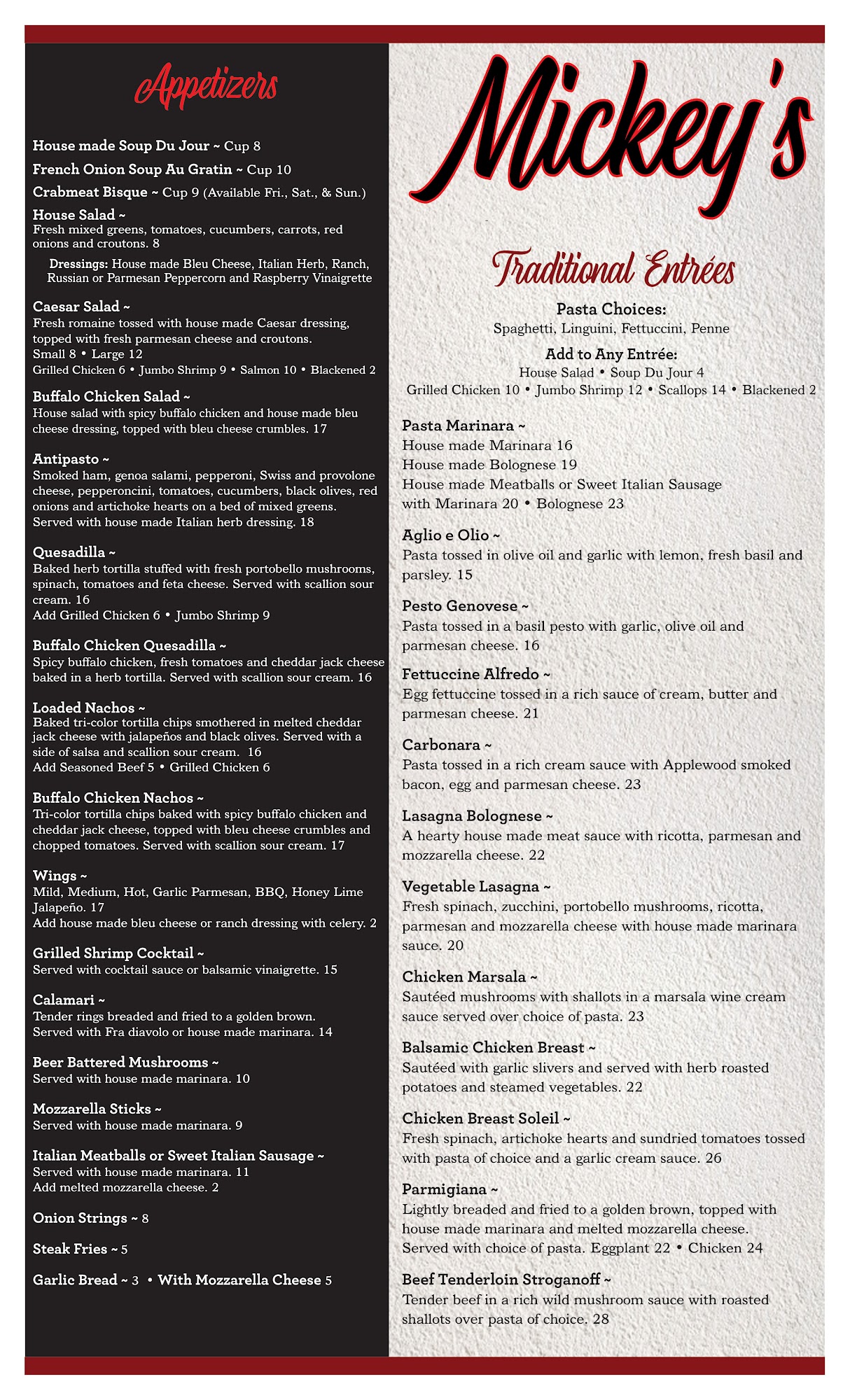 Appetizers

House made Soup Du Jour ~ Cup 8

French Onion Soup Au Gratin ~ Cup 10

Crabmeat Bisque ~ Cup 9 (Available Fri., Sat., & Sun.)

House Salad ~
Fresh mixed greens, tomatoes, cucumbers, carrots, red onions and croutons. 8

Dressings: House made Bleu Cheese, Italian Herb, Ranch, Russian or Parmesan Peppercorn and Raspberry Vinaigrette

Caesar Salad ~
Fresh romaine tossed with house made Caesar dressing, topped with fresh parmesan cheese and croutons.
Small 8 • Large 12
Grilled Chicken 6 • Jumbo Shrimp 9 • Salmon 10 • Blackened 2

Buffalo Chicken Salad ~
House salad with spicy buffalo chicken and house made bleu cheese dressing, topped with bleu cheese crumbles. 17

Antipasto ~
Smoked ham, genoa salami, pepperoni, Swiss and provolone cheese, pepperoncini, tomatoes, cucumbers, black olives, red onions and artichoke hearts on a bed of mixed greens. Served with house made Italian herb dressing. 18

Quesadilla ~
Baked herb tortilla stuffed with fresh portobello mushrooms, spinach, tomatoes and feta cheese. Served with scallion sour cream. 16
Add Grilled Chicken 6 • Jumbo Shrimp 9

Buffalo Chicken Quesadilla ~
Spicy buffalo chicken, fresh tomatoes and cheddar jack cheese baked in a herb tortilla. Served with scallion sour cream. 16

Loaded Nachos ~
Baked tri-color tortilla chips smothered in melted cheddar jack cheese with jalapeños and black olives. Served with a side of salsa and scallion sour cream. 16
Add Seasoned Beef 5 • Grilled Chicken 6

Buffalo Chicken Nachos ~
Tri-color tortilla chips baked with spicy buffalo chicken and cheddar jack cheese, topped with bleu cheese crumbles and chopped tomatoes. Served with scallion sour cream. 17

Wings ~
Mild, Medium, Hot, Garlic Parmesan, BBQ, Honey Lime Jalapeño. 17
Add house made bleu cheese or ranch dressing with celery. 2

Grilled Shrimp Cocktail ~
Served with cocktail sauce or balsamic vinaigrette. 15

Calamari ~
Tender rings breaded and fried to a golden brown.
Served with Fra diavolo or house made marinara. 14

Beer Battered Mushrooms ~
Served with house made marinara. 10

Mozzarella Sticks ~
Served with house made marinara. 9

Italian Meatballs or Sweet Italian Sausage ~
Served with house made marinara. 11
Add melted mozzarella cheese. 2

Onion Strings ~ 8

Steak Fries ~ 5

Garlic Bread ~ 3 • With Mozzarella Cheese 5

Mickey's

Traditional Entrées

Pasta Choices:
Spaghetti, Linguini, Fettuccini, Penne

Add to Any Entrée:
House Salad • Soup Du Jour 4
Grilled Chicken 10 • Jumbo Shrimp 12 • Scallops 14 • Blackened 2

Pasta Marinara ~
House made Marinara 16
House made Bolognese 19
House made Meatballs or Sweet Italian Sausage with Marinara 20 • Bolognese 23

Aglio e Olio ~
Pasta tossed in olive oil and garlic with lemon, fresh basil and parsley. 15

Pesto Genovese ~
Pasta tossed in a basil pesto with garlic, olive oil and parmesan cheese. 16

Fettuccine Alfredo ~
Egg fettuccine tossed in a rich sauce of cream, butter and parmesan cheese. 21

Carbonara ~
Pasta tossed in a rich cream sauce with Applewood smoked bacon, egg and parmesan cheese. 23

Lasagna Bolognese ~
A hearty house made meat sauce with ricotta, parmesan and mozzarella cheese. 22

Vegetable Lasagna ~
Fresh spinach, zucchini, portobello mushrooms, ricotta, parmesan and mozzarella cheese with house made marinara sauce. 20

Chicken Marsala ~
Sautéed mushrooms with shallots in a marsala wine cream sauce served over choice of pasta. 23

Balsamic Chicken Breast ~
Sautéed with garlic slivers and served with herb roasted potatoes and steamed vegetables. 22

Chicken Breast Soleil ~
Fresh spinach, artichoke hearts and sundried tomatoes tossed with pasta of choice and a garlic cream sauce. 26

Parmigiana ~
Lightly breaded and fried to a golden brown, topped with house made marinara and melted mozzarella cheese.
Served with choice of pasta. Eggplant 22 • Chicken 24

Beef Tenderloin Stroganoff ~
Tender beef in a rich wild mushroom sauce with roasted shallots over pasta of choice. 28